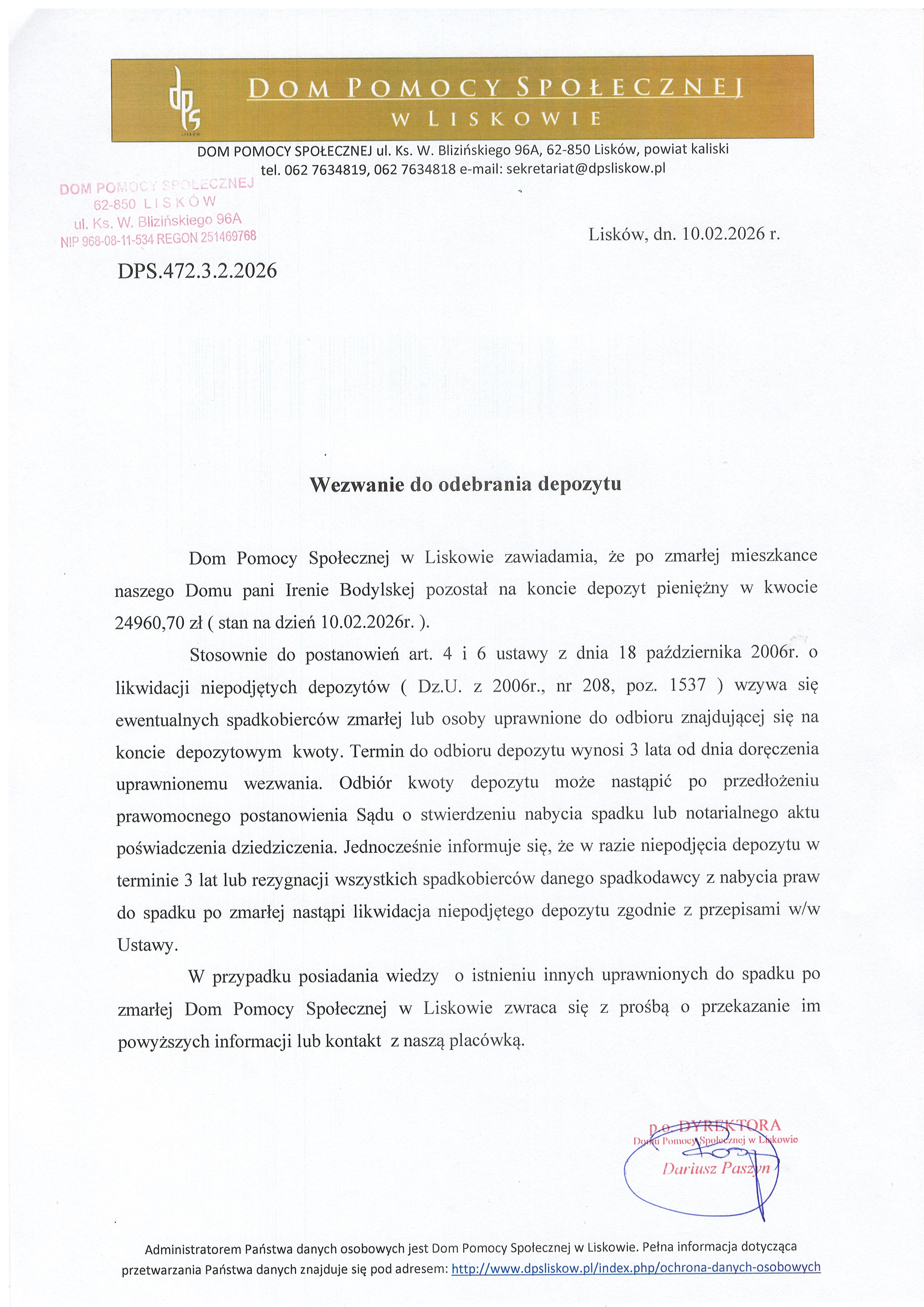 dps
DOM POMOCY SPOŁECZNEJ
W LISKOWIE

DOM POMOCY SPOŁECZNEJ ul. Ks. W. Blizińskiego 96A, 62-850 Lisków, powiat kaliski
tel. 062 7634819, 062 7634818 e-mail: sekretariat@dpsliskow.pl

DOM POMOCY SPOŁECZNEJ
62-850 LISKÓW
ul. Ks. W. Blizińskiego 96A
NIP 968-08-11-534 REGON 251469768

Lisków, dn. 10.02.2026 r.

DPS.472.3.2.2026

Wezwanie do odebrania depozytu

Dom Pomocy Społecznej w Liskowie zawiadamia, że po zmarłej mieszkance naszego Domu pani Irenie Bodylskej pozostał na koncie depozyt pieniężny w kwocie 24960,70 zł ( stan na dzień 10.02.2026r. ).

Stosownie do postanowień art. 4 i 6 ustawy z dnia 18 października 2006r. o likwidacji niepodjętych depozytów ( Dz.U. z 2006r., nr 208, poz. 1537 ) wzywa się ewentualnych spadkobierców zmarłej lub osoby uprawnione do odbioru znajdującej się na koncie depozytowym kwoty. Termin do odbioru depozytu wynosi 3 lata od dnia doręczenia uprawnionemu wezwania. Odbiór kwoty depozytu może nastąpić po przedłożeniu prawomocnego postanowienia Sądu o stwierdzeniu nabycia spadku lub notarialnego aktu poświadczenia dziedziczenia. Jednocześnie informuje się, że w razie niepodjęcia depozytu w terminie 3 lat lub rezygnacji wszystkich spadkobierców danego spadkodawcy z nabycia praw do spadku po zmarłej nastąpi likwidacja niepodjętego depozytu zgodnie z przepisami w/w Ustawy.

W przypadku posiadania wiedzy o istnieniu innych uprawnionych do spadku po zmarłej Dom Pomocy Społecznej w Liskowie zwraca się z prośbą o przekazanie im powyższych informacji lub kontakt z naszą placówką.

p.o. DYREKTORA
Domu Pomocy Społecznej w Liskowie
Dariusz Paszyn

Administratorem Państwa danych osobowych jest Dom Pomocy Społecznej w Liskowie. Pełna informacja dotycząca przetwarzania Państwa danych znajduje się pod adresem: http://www.dpsliskow.pl/index.php/ochrona-danych-osobowych